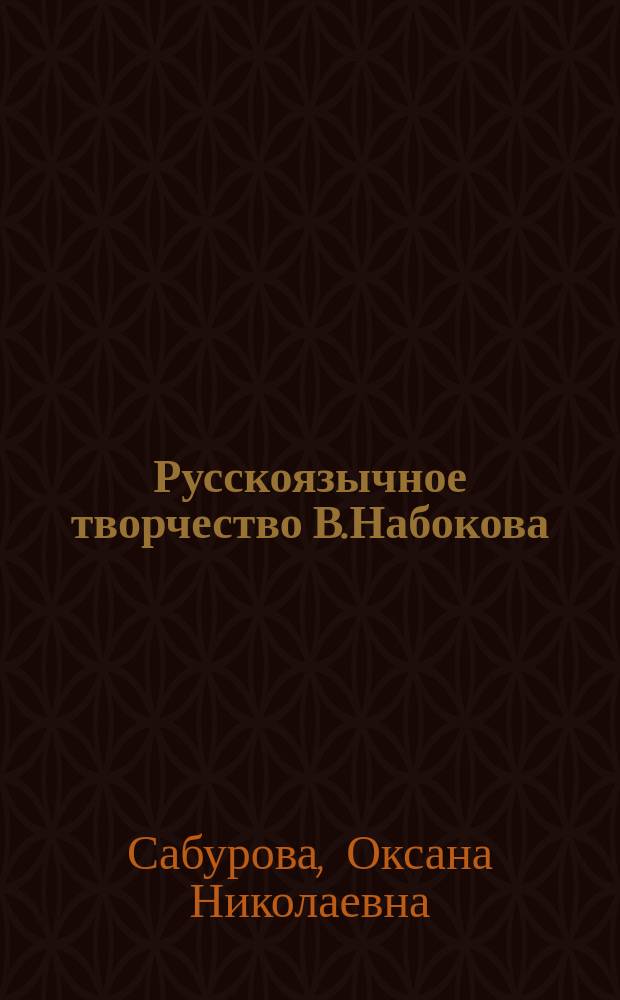 Русскоязычное творчество В.Набокова

Сабурова, Оксана Николаевна